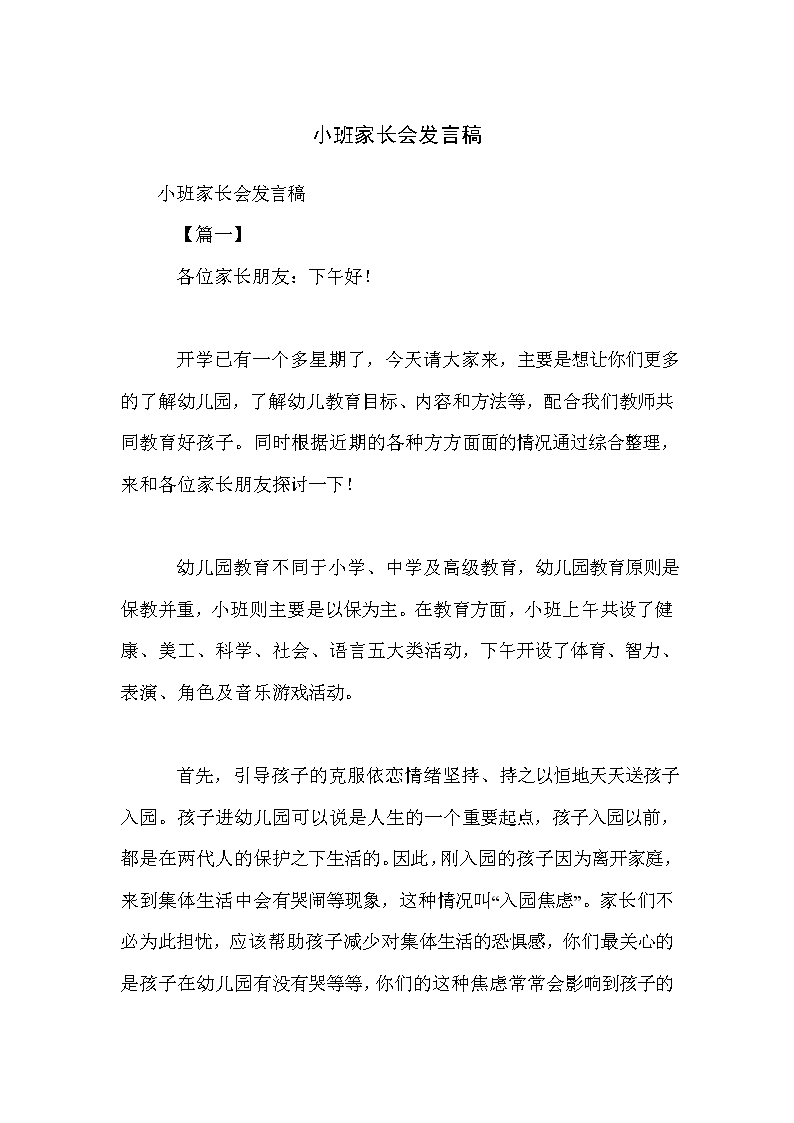 小班家长会发言稿

小班家长会发言稿

【篇一】

各位家长朋友：下午好！

开学已有一个多星期了，今天请大家来，主要是想让你们更多的了解幼儿园，了解幼儿教育目标、内容和方法等，配合我们教师共同教育好孩子。同时根据近期的各种方方面面的情况通过综合整理，来和各位家长朋友探讨一下！

幼儿园教育不同于小学、中学及高级教育，幼儿园教育原则是保教并重，小班则主要是以保为主。在教育方面，小班上午共设了健康、美工、科学、社会、语言五大类活动，下午开设了体育、智力、表演、角色及音乐游戏活动。

首先，引导孩子的克服依恋情绪坚持、持之以恒地天天送孩子入园。孩子进幼儿园可以说是人生的一个重要起点，孩子入园以前，都是在两代人的保护之下生活的。因此，刚入园的孩子因为离开家庭，来到集体生活中会有哭闹等现象，这种情况叫“入园焦虑”。家长们不必为此担忧，应该帮助孩子减少对集体生活的恐惧感，你们最关心的是孩子在幼儿园有没有哭等等，你们的这种焦虑常常会影响到孩子的